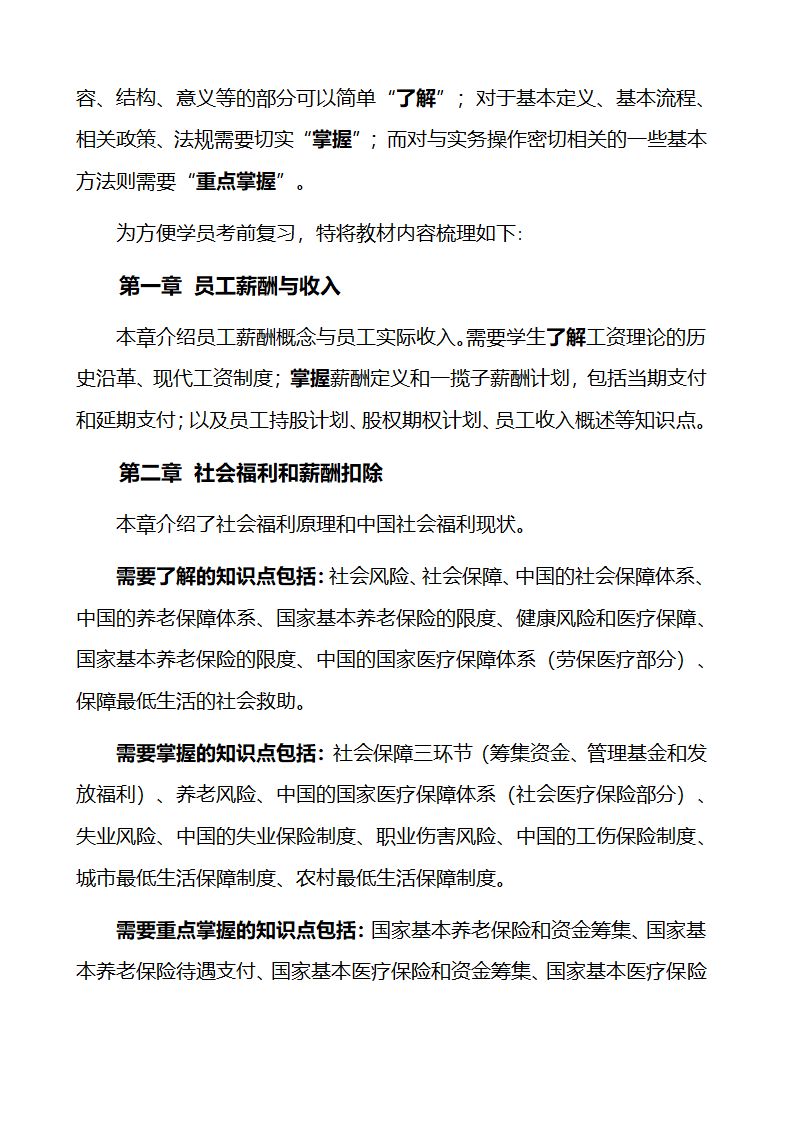 容、结构、意义等的部分可以简单“了解”；对于基本定义、基本流程、相关政策、法规需要切实“掌握”；而对与实务操作密切相关的一些基本方法则需要“重点掌握”。

为方便学员考前复习，特将教材内容梳理如下:

第一章 员工薪酬与收入

本章介绍员工薪酬概念与员工实际收入。需要学生了解工资理论的历史沿革、现代工资制度；掌握薪酬定义和一揽子薪酬计划，包括当期支付和延期支付；以及员工持股计划、股权期权计划、员工收入概述等知识点。

第二章 社会福利和薪酬扣除

本章介绍了社会福利原理和中国社会福利现状。

需要了解的知识点包括：社会风险、社会保障、中国的社会保障体系、中国的养老保障体系、国家基本养老保险的限度、健康风险和医疗保障、国家基本养老保险的限度、中国的国家医疗保障体系（劳保医疗部分）、保障最低生活的社会救助。

需要掌握的知识点包括：社会保障三环节（筹集资金、管理基金和发放福利）、养老风险、中国的国家医疗保障体系（社会医疗保险部分）、失业风险、中国的失业保险制度、职业伤害风险、中国的工伤保险制度、城市最低生活保障制度、农村最低生活保障制度。

需要重点掌握的知识点包括：国家基本养老保险和资金筹集、国家基本养老保险待遇支付、国家基本医疗保险和资金筹集、国家基本医疗保险